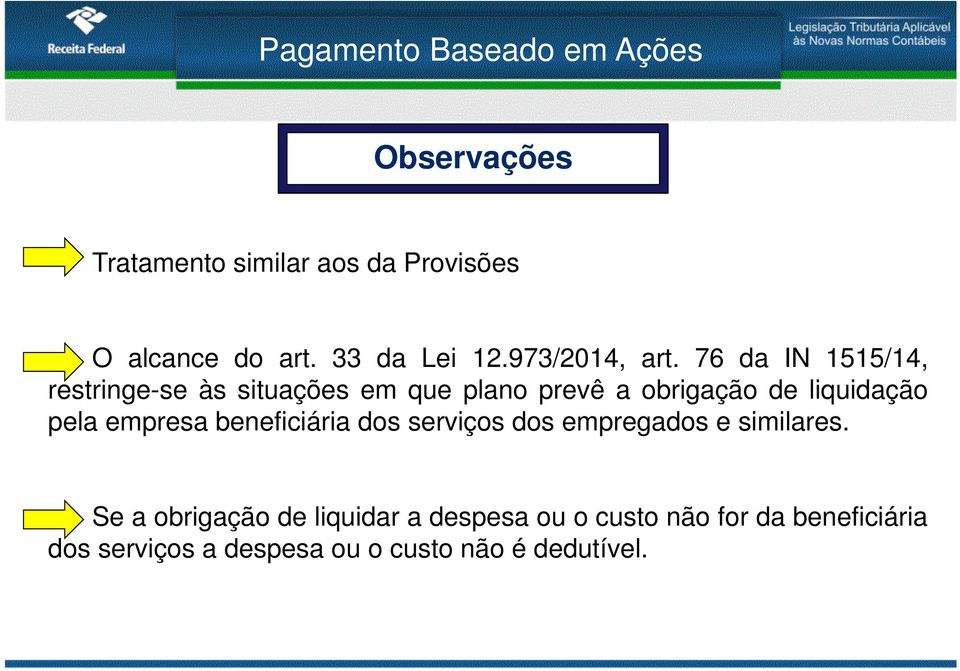 Receita Federal

Pagamento Baseado em Ações

Legislação Tributária Aplicável às Novas Normas Contábeis

Observações

Tratamento similar aos da Provisões

O alcance do art. 33 da Lei 12.973/2014, art. 76 da IN 1515/14, restringe-se às situações em que plano prevê a obrigação de liquidação pela empresa beneficiária dos serviços dos empregados e similares.

Se a obrigação de liquidar a despesa ou o custo não for da beneficiária dos serviços a despesa ou o custo não é dedutível.